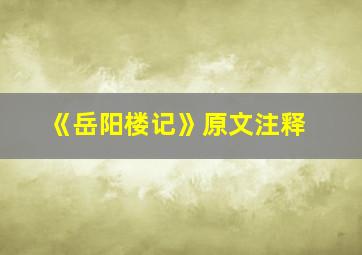 《岳阳楼记》原文注释